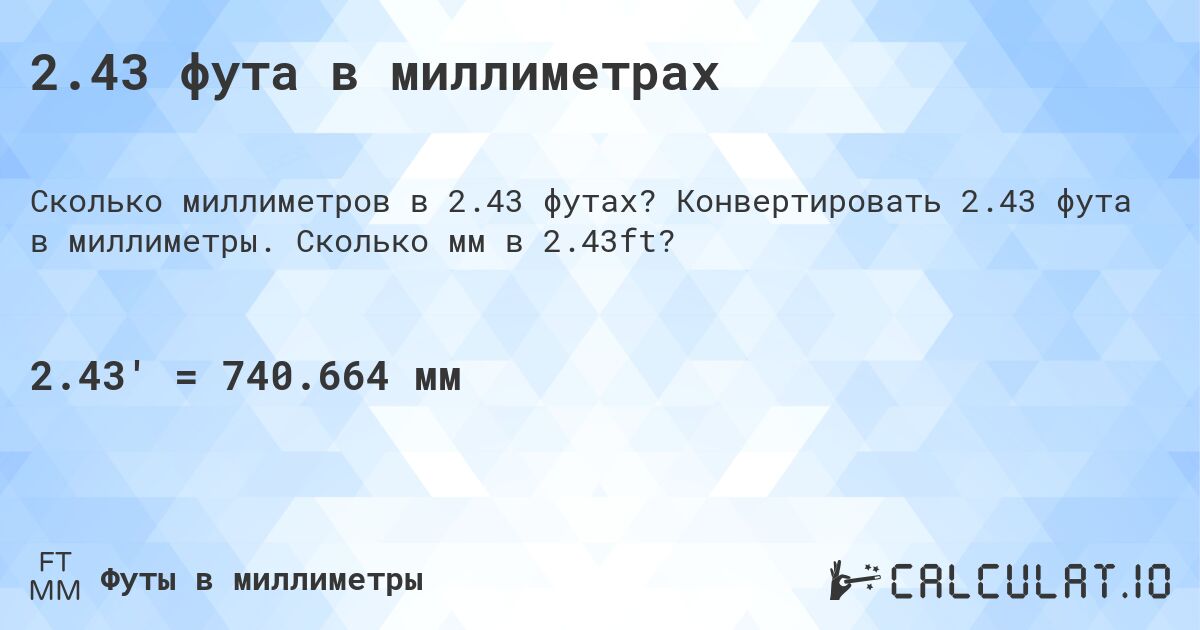 2.43 фута в миллиметрах

Сколько миллиметров в 2.43 футах? Конвертировать 2.43 фута в миллиметры. Сколько мм в 2.43ft?

2.43' = 740.664 мм

FT
MM
Футы в миллиметры

CALCULAT.IO